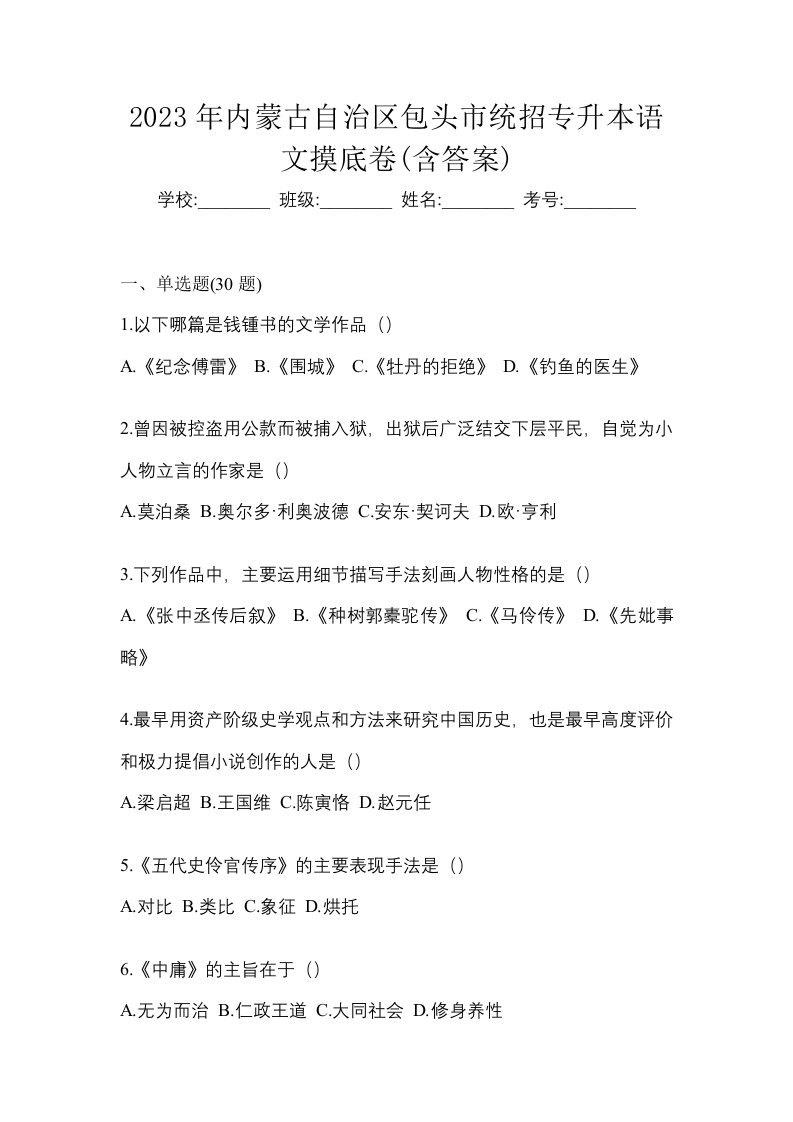 2023 年内蒙古自治区包头市统招专升本语文摸底卷(含答案)

学校:________ 班级:________ 姓名:________ 考号:________

一、单选题(30 题)

1.以下哪篇是钱锺书的文学作品（）

A.《纪念傅雷》 B.《围城》 C.《牡丹的拒绝》 D.《钓鱼的医生》

2.曾因被控盗用公款而被捕入狱，出狱后广泛结交下层平民，自觉为小人物立言的作家是（）

A.莫泊桑 B.奥尔多·利奥波德 C.安东·契诃夫 D.欧·亨利

3.下列作品中，主要运用细节描写手法刻画人物性格的是（）

A.《张中丞传后叙》 B.《种树郭橐驼传》 C.《马伶传》 D.《先妣事略》

4.最早用资产阶级史学观点和方法来研究中国历史，也是最早高度评价和极力提倡小说创作的人是（）

A.梁启超 B.王国维 C.陈寅恪 D.赵元任

5.《五代史伶官传序》的主要表现手法是（）

A.对比 B.类比 C.象征 D.烘托

6.《中庸》的主旨在于（）

A.无为而治 B.仁政王道 C.大同社会 D.修身养性